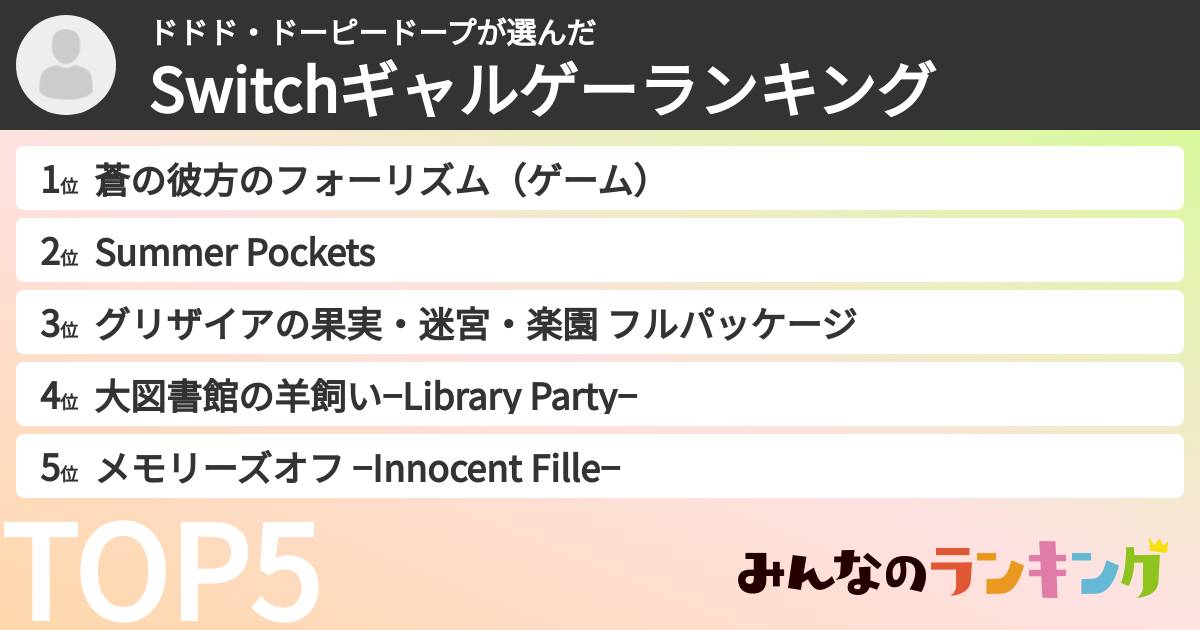 ドドド・ドーピードープが選んだ
Switchギャルゲーランキング

1位 蒼の彼方のフォーリズム（ゲーム）
2位 Summer Pockets
3位 グリザイアの果実・迷宮・楽園 フルパッケージ
4位 大図書館の羊飼い−Library Party−
5位 メモリーズオフ −Innocent Fille−

TOP5

みんなのランキング